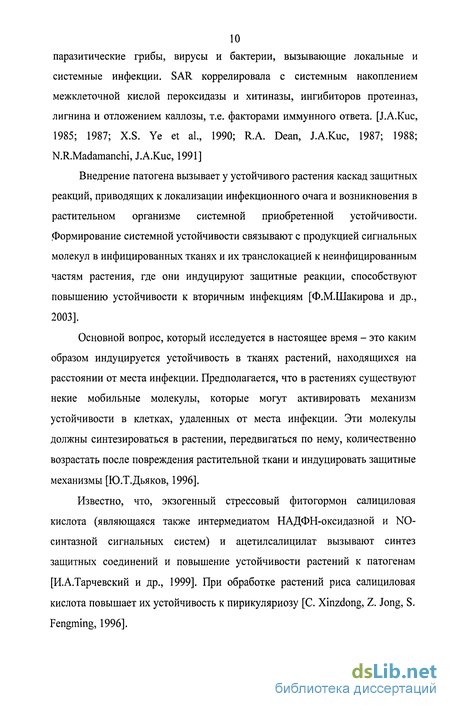 10

паразитические грибы, вирусы и бактерии, вызывающие локальные и системные инфекции. SAR коррелировала с системным накоплением межклеточной кислой пероксидазы и хитиназы, ингибиторов протеиназ, лигнина и отложением каллозы, т.е. факторами иммунного ответа. [J.A.Kuc, 1985; 1987; X.S. Ye et al., 1990; R.A. Dean, J.A.Kuc, 1987; 1988; N.R.Madamanchi, J.A.Kuc, 1991]

Внедрение патогена вызывает у устойчивого растения каскад защитных реакций, приводящих к локализации инфекционного очага и возникновения в растительном организме системной приобретенной устойчивости. Формирование системной устойчивости связывают с продукцией сигнальных молекул в инфицированных тканях и их транслокацией к неинфицированным частям растения, где они индуцируют защитные реакции, способствуют повышению устойчивости к вторичным инфекциям [Ф.М.Шакирова и др., 2003].

Основной вопрос, который исследуется в настоящее время – это каким образом индуцируется устойчивость в тканях растений, находящихся на расстоянии от места инфекции. Предполагается, что в растениях существуют некие мобильные молекулы, которые могут активировать механизм устойчивости в клетках, удаленных от места инфекции. Эти молекулы должны синтезироваться в растении, передвигаться по нему, количественно возрастать после повреждения растительной ткани и индуцировать защитные механизмы [Ю.Т.Дьяков, 1996].

Известно, что, экзогенный стрессовый фитогормон салициловая кислота (являющаяся также интермедиатом НАДФН-оксидазной и NO-синтазной сигнальных систем) и ацетилсалицилат вызывают синтез защитных соединений и повышение устойчивости растений к патогенам [И.А.Тарчевский и др., 1999]. При обработке растений риса салициловая кислота повышает их устойчивость к пирикуляриозу [C. Xinzdong, Z. Jong, S. Fengming, 1996].

dsLib.net
библиотека диссертаций